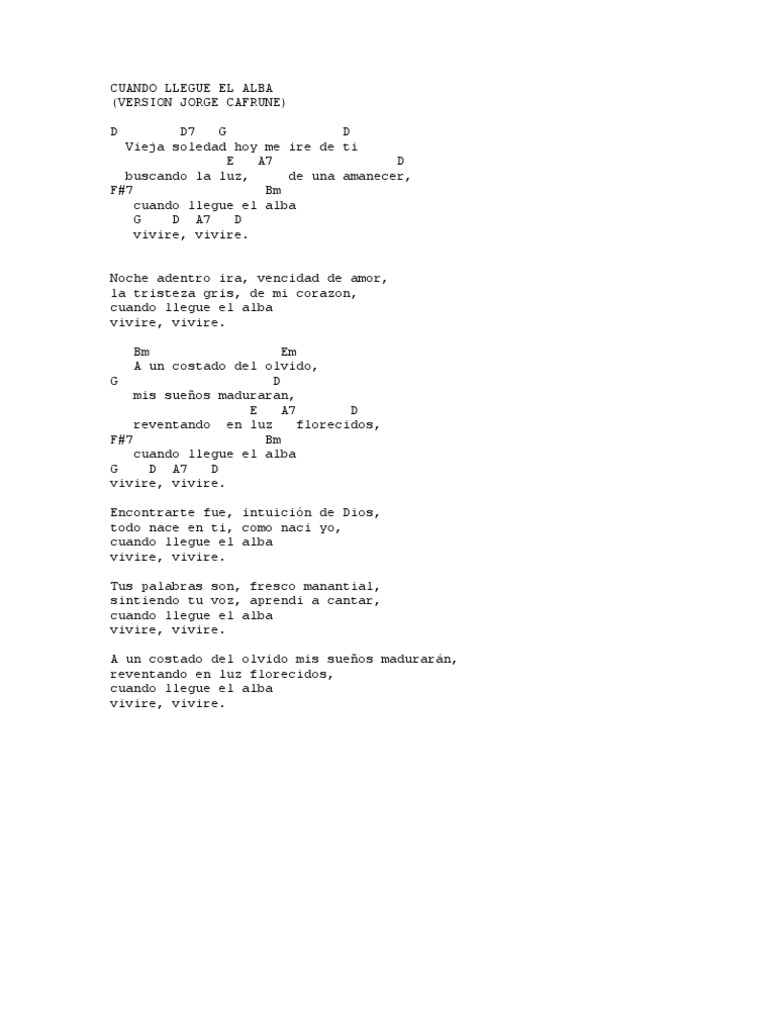 CUANDO LLEGUE EL ALBA
(VERSION JORGE CAFRUNE)

D D7 G D
Vieja soledad hoy me ire de ti
E A7 D
buscando la luz, de una amanecer,
F#7 Bm
cuando llegue el alba
G D A7 D
vivire, vivire.

Noche adentro ira, vencidad de amor,
la tristeza gris, de mi corazon,
cuando llegue el alba
vivire, vivire.

Bm Em
A un costado del olvido,
G D
mis sueños maduraran,
E A7 D
reventando en luz florecidos,
F#7 Bm
cuando llegue el alba
G D A7 D
vivire, vivire.

Encontrarte fue, intuición de Dios,
todo nace en ti, como naci yo,
cuando llegue el alba
vivire, vivire.

Tus palabras son, fresco manantial,
sintiendo tu voz, aprendi a cantar,
cuando llegue el alba
vivire, vivire.

A un costado del olvido mis sueños madurarán,
reventando en luz florecidos,
cuando llegue el alba
vivire, vivire.